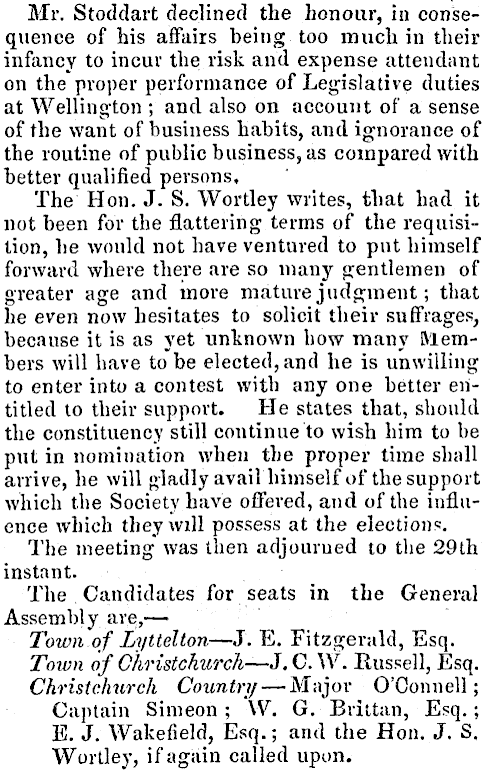 Mr. Stoddart declined the honour, in consequence of his affairs being too much in their infancy to incur the risk and expense attendant on the proper performance of Legislative duties at Wellington; and also on account of a sense of the want of business habits, and ignorance of the routine of public business, as compared with better qualified persons.

The Hon. J. S. Wortley writes, that had it not been for the flattering terms of the requisition, he would not have ventured to put himself forward where there are so many gentlemen of greater age and more mature judgment; that he even now hesitates to solicit their suffrages, because it is as yet unknown how many Members will have to be elected, and he is unwilling to enter into a contest with any one better entitled to their support. He states that, should the constituency still continue to wish him to be put in nomination when the proper time shall arrive, he will gladly avail himself of the support which the Society have offered, and of the influence which they will possess at the elections.

The meeting was then adjourned to the 29th instant.

The Candidates for seats in the General Assembly are,—

Town of Lyttelton—J. E. Fitzgerald, Esq.
Town of Christchurch—J. C. W. Russell, Esq.
Christchurch Country—Major O'Connell; Captain Simeon; W. G. Brittan, Esq.; E. J. Wakefield, Esq.; and the Hon. J. S. Wortley, if again called upon.